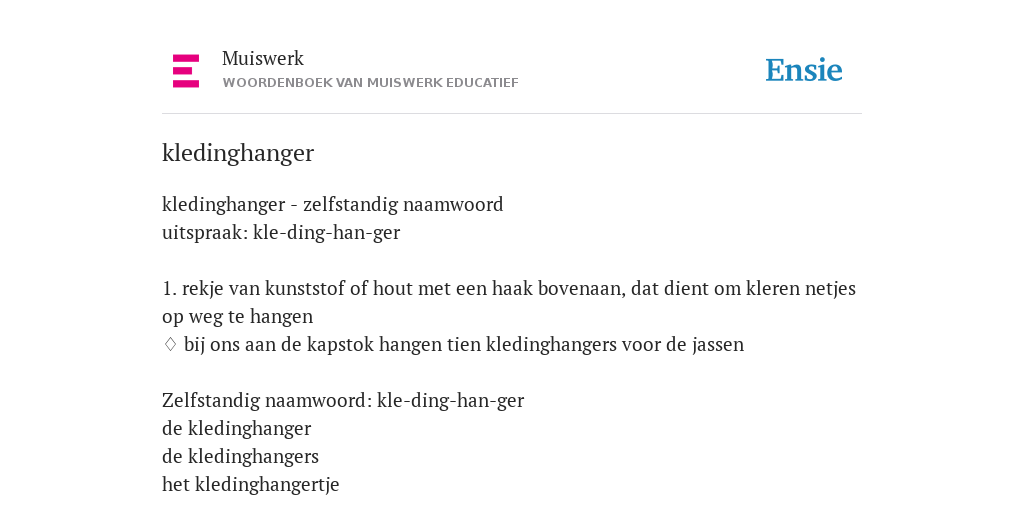 Muiswerk
WOORDENBOEK VAN MUISWERK EDUCATIEF

Ensie

kledinghanger

kledinghanger - zelfstandig naamwoord
uitspraak: kle-ding-han-ger

1. rekje van kunststof of hout met een haak bovenaan, dat dient om kleren netjes op weg te hangen
♢ bij ons aan de kapstok hangen tien kledinghangers voor de jassen

Zelfstandig naamwoord: kle-ding-han-ger
de kledinghanger
de kledinghangers
het kledinghangertje